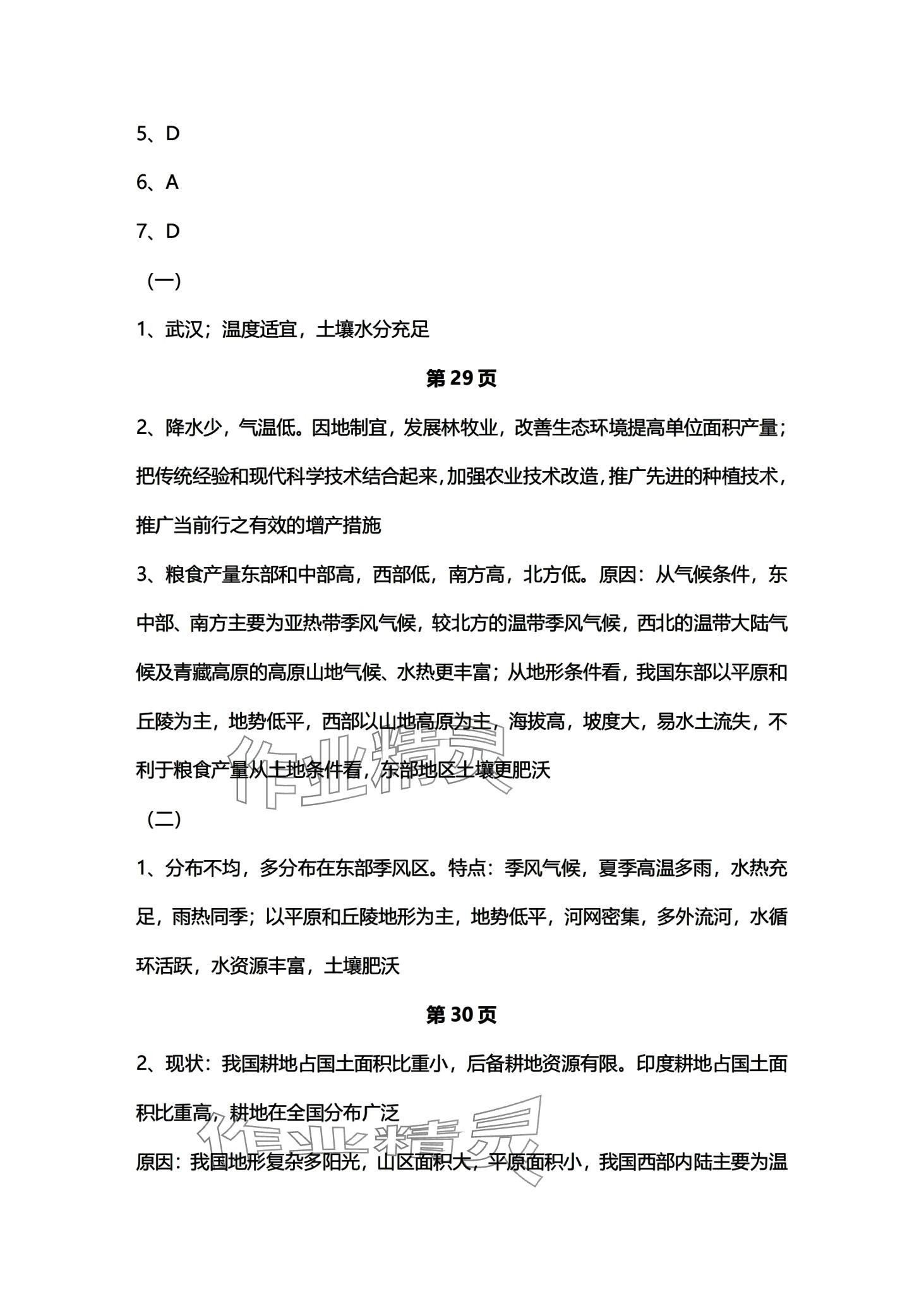 5、D

6、A

7、D

（一）

1、武汉；温度适宜，土壤水分充足

第 29 页

2、降水少，气温低。因地制宜，发展林牧业，改善生态环境提高单位面积产量；把传统经验和现代科学技术结合起来，加强农业技术改造，推广先进的种植技术，推广当前行之有效的增产措施

3、粮食产量东部和中部高，西部低，南方高，北方低。原因：从气候条件，东中部、南方主要为亚热带季风气候，较北方的温带季风气候，西北的温带大陆气候及青藏高原的高原山地气候、水热更丰富；从地形条件看，我国东部以平原和丘陵为主，地势低平，西部以山地高原为主，海拔高，坡度大，易水土流失，不利于粮食产量从土地条件看，东部地区土壤更肥沃

作业精灵

（二）

1、分布不均，多分布在东部季风区。特点：季风气候，夏季高温多雨，水热充足，雨热同季；以平原和丘陵地形为主，地势低平，河网密集，多外流河，水循环活跃，水资源丰富，土壤肥沃

第 30 页

2、现状：我国耕地占国土面积比重小，后备耕地资源有限。印度耕地占国土面积比重高，耕地在全国分布广泛

作业精灵

原因：我国地形复杂多阳光，山区面积大，平原面积小，我国西部内陆主要为温